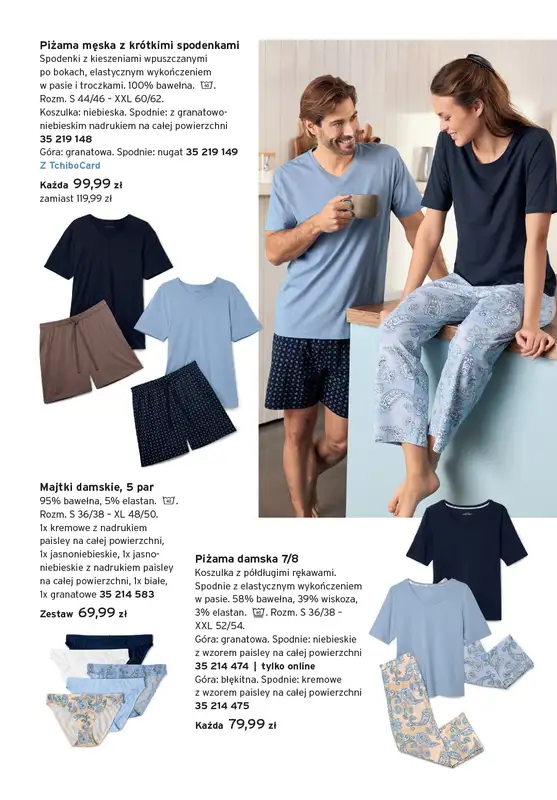 Piżama męska z krótkimi spodenkami
Spodenki z kieszeniami wpuszczanymi po bokach, elastycznym wykończeniem w pasie i troczkami. 100% bawełna. Rozm. S 44/46 - XXL 60/62.
Koszulka: niebieska. Spodnie: z granatowo-niebieskim nadrukiem na całej powierzchni
35 219 148
Góra: granatowa. Spodnie: nugat 35 219 149
Z TchiboCard
Każda 99,99 zł
zamiast 119,99 zł

Majtki damskie, 5 par
95% bawełna, 5% elastan. Rozm. S 36/38 - XL 48/50.
1x kremowe z nadrukiem paisley na całej powierzchni, 1x jasnoniebieskie, 1x jasnoniebieskie z nadrukiem paisley na całej powierzchni, 1x białe, 1x granatowe 35 214 583
Zestaw 69,99 zł

Piżama damska 7/8
Koszulka z półdługimi rękawami. Spodnie z elastycznym wykończeniem w pasie. 58% bawełna, 39% wiskoza, 3% elastan. Rozm. S 36/38 - XXL 52/54.
Góra: granatowa. Spodnie: niebieskie z wzorem paisley na całej powierzchni
35 214 474 | tylko online
Góra: błękitna. Spodnie: kremowe z wzorem paisley na całej powierzchni
35 214 475
Każda 79,99 zł